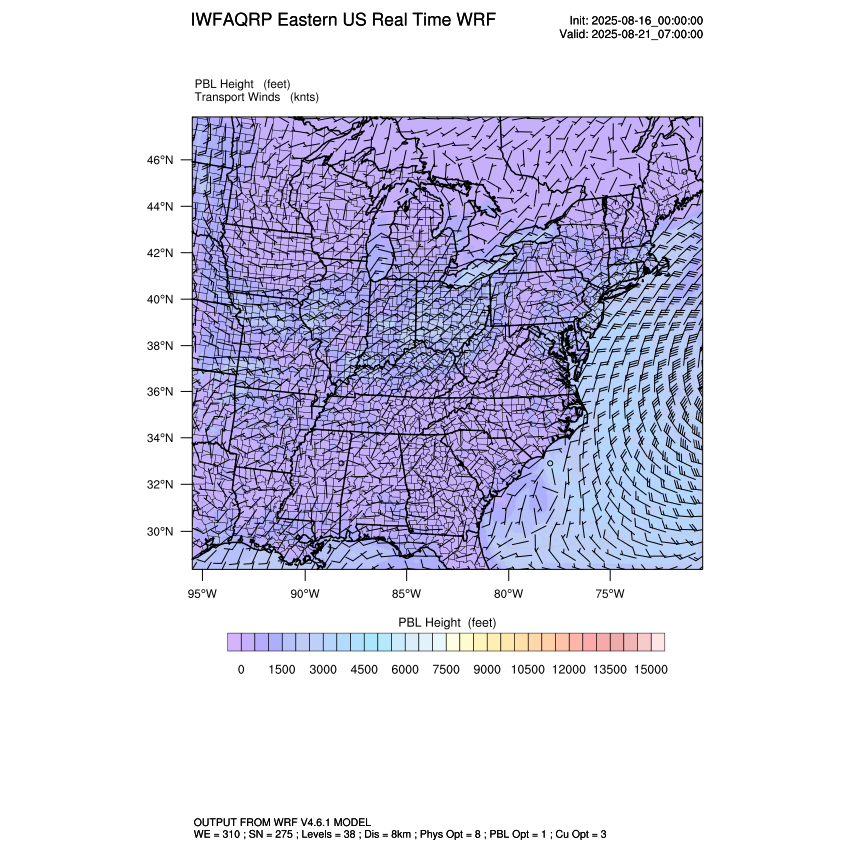 IWFAQRP Eastern US Real Time WRF

Init: 2025-08-16_00:00:00
Valid: 2025-08-21_07:00:00

PBL Height (feet)
Transport Winds (knts)

46°N
44°N
42°N
40°N
38°N
36°N
34°N
32°N
30°N

95°W 90°W 85°W 80°W 75°W

PBL Height (feet)

0 1500 3000 4500 6000 7500 9000 10500 12000 13500 15000

OUTPUT FROM WRF V4.6.1 MODEL
WE = 310 ; SN = 275 ; Levels = 38 ; Dis = 8km ; Phys Opt = 8 ; PBL Opt = 1 ; Cu Opt = 3